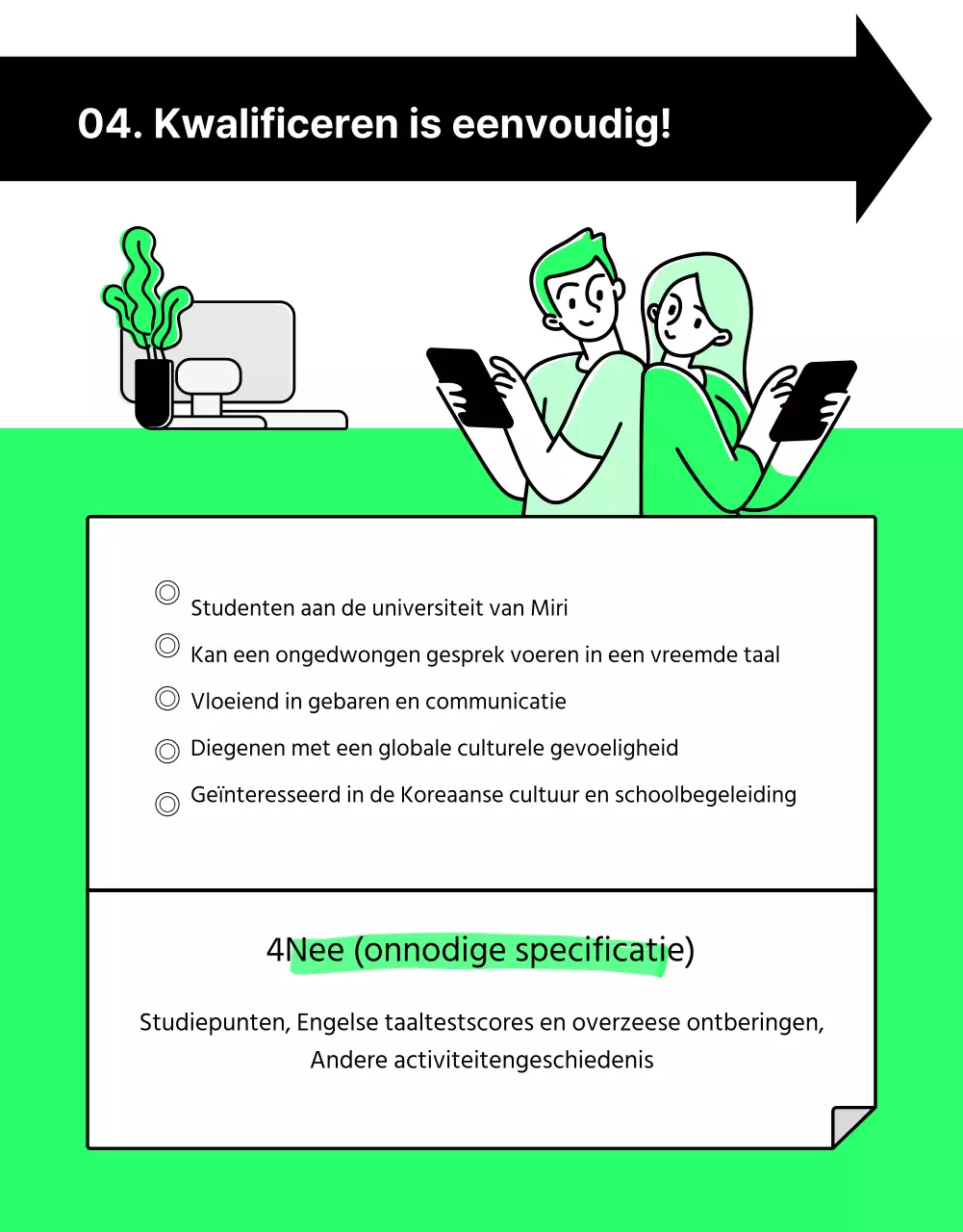 04. Kwalificeren is eenvoudig!

◎ Studenten aan de universiteit van Miri
◎ Kan een ongedwongen gesprek voeren in een vreemde taal
◎ Vloeiend in gebaren en communicatie
◎ Diegenen met een globale culturele gevoeligheid
◎ Geïnteresseerd in de Koreaanse cultuur en schoolbegeleiding

4Nee (onnodige specificatie)

Studiepunten, Engelse taaltestscores en overzeese ontberingen, Andere activiteitengeschiedenis